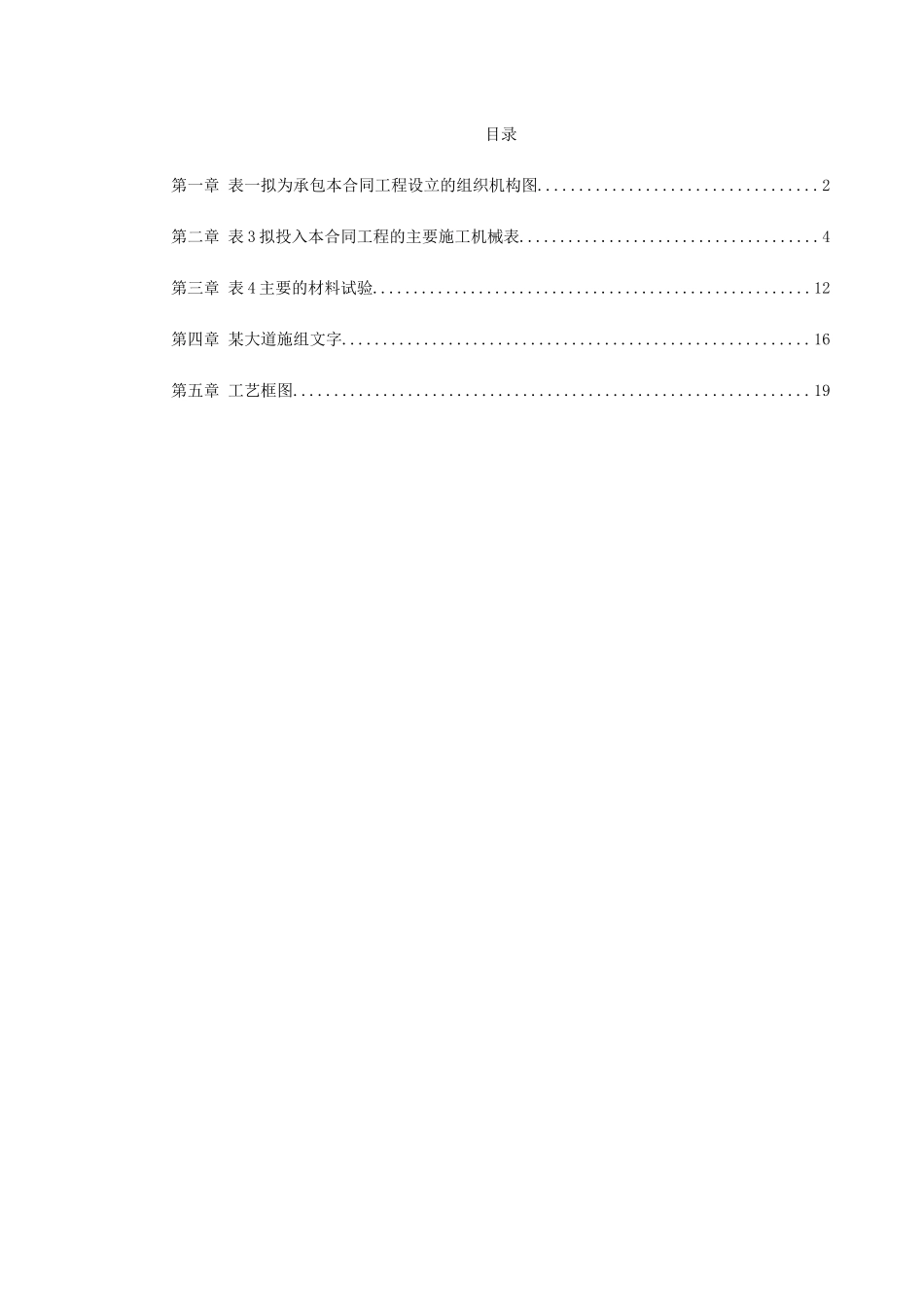 目录

第一章 表一拟为承包本合同工程设立的组织机构图 2

第二章 表3拟投入本合同工程的主要施工机械表 4

第三章 表4主要的材料试验 12

第四章 某大道施组文字 16

第五章 工艺框图 19